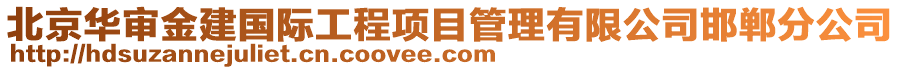 北京华审金建国际工程项目管理有限公司邯郸分公司
http://hdsuzannejuliet.cn.coovee.com